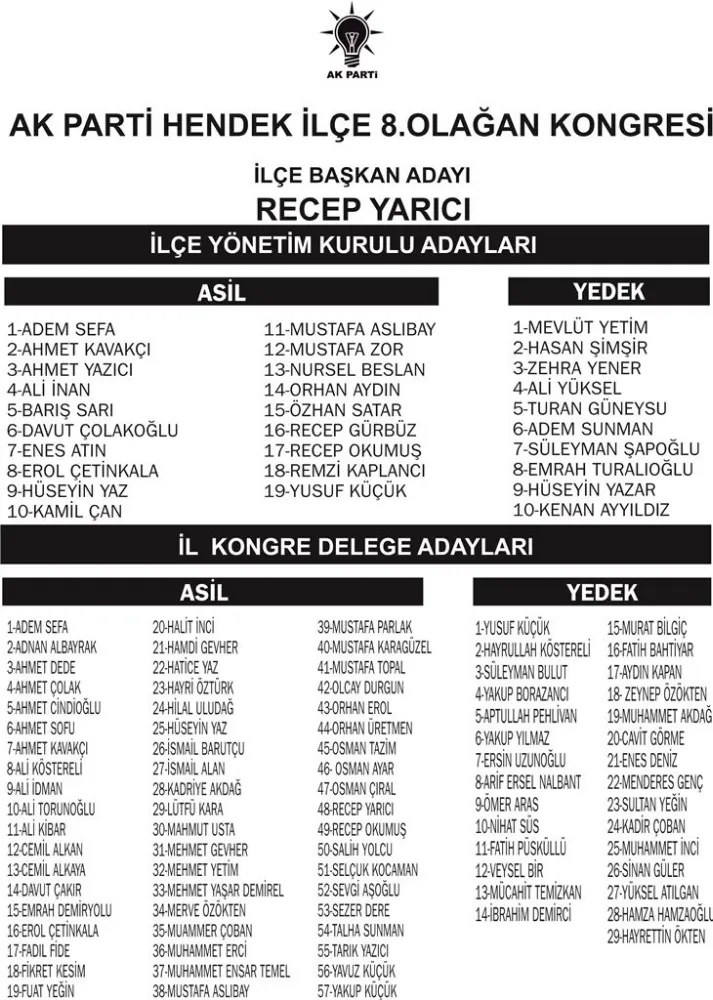 AK PARTİ

AK PARTİ HENDEK İLÇE 8.OLAĞAN KONGRESİ

İLÇE BAŞKAN ADAYI

RECEP YARICI

İLÇE YÖNETİM KURULU ADAYLARI

ASİL

1-ADEM SEFA
2-AHMET KAVAKÇI
3-AHMET YAZICI
4-ALİ İNAN
5-BARIŞ SARI
6-DAVUT ÇOLAKOĞLU
7-ENES ATIN
8-EROL ÇETİNKALA
9-HÜSEYİN YAZ
10-KAMİL ÇAN

11-MUSTAFA ASLIBAY
12-MUSTAFA ZOR
13-NURSEL BESLAN
14-ORHAN AYDIN
15-ÖZHAN SATAR
16-RECEP GÜRBÜZ
17-RECEP OKUMUŞ
18-REMZİ KAPLANCI
19-YUSUF KÜÇÜK

YEDEK

1-MEVLÜT YETİM
2-HASAN ŞİMŞİR
3-ZEHRA YENER
4-ALİ YÜKSEL
5-TURAN GÜNEYSU
6-ADEM SUNMAN
7-SÜLEYMAN ŞAPOĞLU
8-EMRAH TURALIOĞLU
9-HÜSEYİN YAZAR
10-KENAN AYYILDIZ

İL KONGRE DELEGE ADAYLARI

ASİL

1-ADEM SEFA
2-ADNAN ALBAYRAK
3-AHMET DEDE
4-AHMET ÇOLAK
5-AHMET CİNDİOĞLU
6-AHMET SOFU
7-AHMET KAVAKÇI
8-ALİ KÖSTERELİ
9-ALİ İDMAN
10-ALİ TORUNOĞLU
11-ALİ KİBAR
12-CEMİL ALKAN
13-CEMİL ALKAYA
14-DAVUT ÇAKIR
15-EMRAH DEMİRYOLU
16-EROL ÇETİNKALA
17-FADIL FİDE
18-FİKRET KESİM
19-FUAT YEĞİN

20-HALİT İNCİ
21-HAMDİ GEVHER
22-HATİCE YAZ
23-HAYRİ ÖZTÜRK
24-HİLAL ULUDAĞ
25-HÜSEYİN YAZ
26-İSMAİL BARUTÇU
27-İSMAİL ALAN
28-KADRİYE AKDAĞ
29-LÜTFÜ KARA
30-MAHMUT USTA
31-MEHMET GEVHER
32-MEHMET YETİM
33-MEHMET YAŞAR DEMİREL
34-MERVE ÖZÖKTEN
35-MUAMMER ÇOBAN
36-MUHAMMET ERCİ
37-MUHAMMET ENSAR TEMEL
38-MUSTAFA ASLIBAY

39-MUSTAFA PARLAK
40-MUSTAFA KARAGÜZEL
41-MUSTAFA TOPAL
42-OLCAY DURGUN
43-ORHAN EROL
44-ORHAN ÜRETMEN
45-OSMAN TAZİM
46- OSMAN AYAR
47-OSMAN ÇIRAL
48-RECEP YARICI
49-RECEP OKUMUŞ
50-SALİH YOLCU
51-SELÇUK KOCAMAN
52-SEVGİ AŞOĞLU
53-SEZER DERE
54-TALHA SUNMAN
55-TARIK YAZICI
56-YAVUZ KÜÇÜK
57-YAKUP KÜÇÜK

YEDEK

1-YUSUF KÜÇÜK
2-HAYRULLAH KÖSTERELİ
3-SÜLEYMAN BULUT
4-YAKUP BORAZANCI
5-APTULLAH PEHLİVAN
6-YAKUP YILMAZ
7-ERSİN UZUNOĞLU
8-ARİF ERSEL NALBANT
9-ÖMER ARAS
10-NİHAT SÜS
11-FATİH PÜSKÜLLÜ
12-VEYSEL BİR
13-MÜCAHİT TEMİZKAN
14-İBRAHİM DEMİRCİ

15-MURAT BİLGİÇ
16-FATİH BAHTİYAR
17-AYDIN KAPAN
18- ZEYNEP ÖZÖKTEN
19-MUHAMMET AKDAĞ
20-CAVİT GÖRME
21-ENES DENİZ
22-MENDERES GENÇ
23-SULTAN YEĞİN
24-KADİR ÇOBAN
25-MUHAMMET İNCİ
26-SİNAN GÜLER
27-YÜKSEL ATILGAN
28-HAMZA HAMZAOĞLU
29-HAYRETTİN ÖKTEN